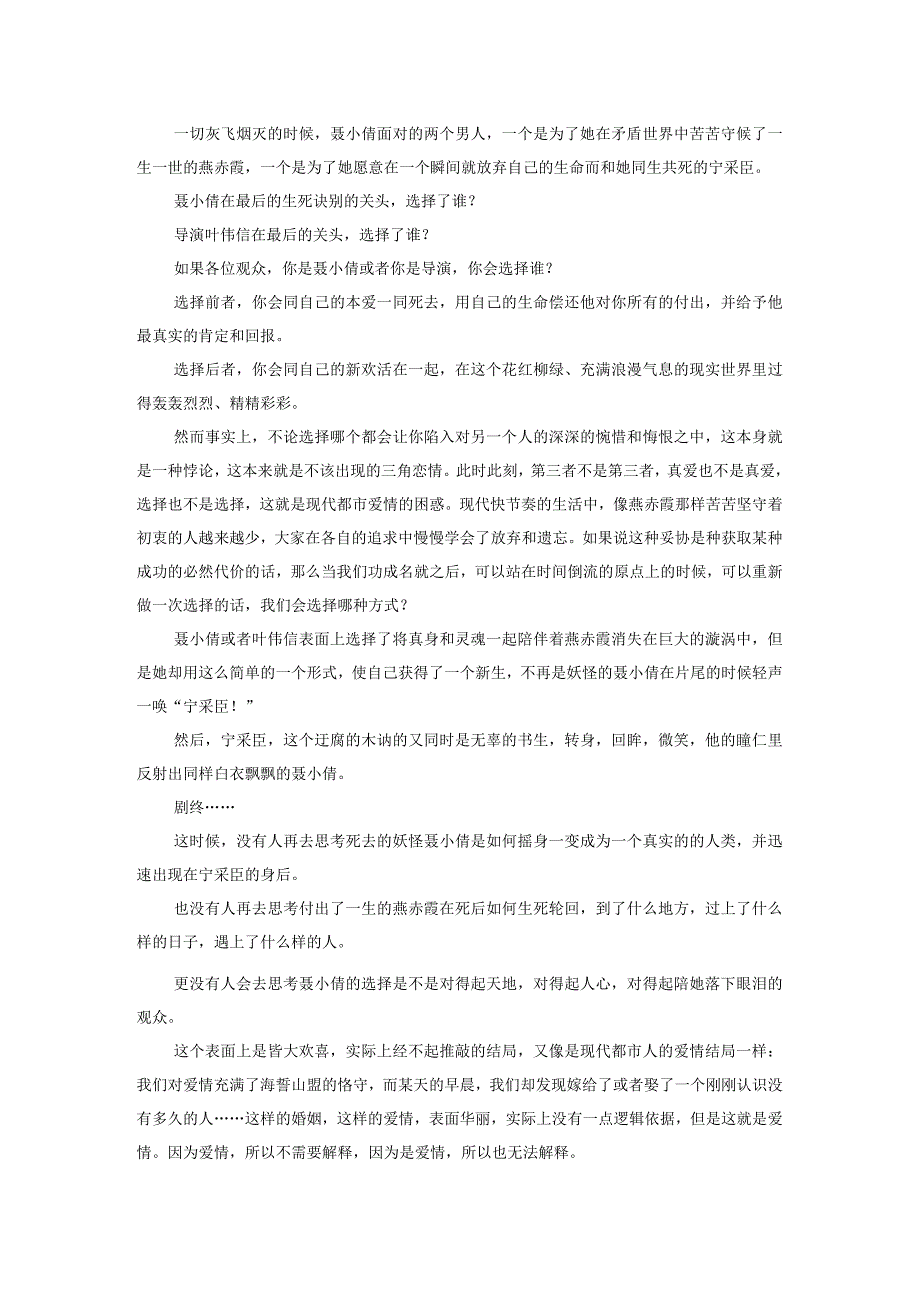 一切灰飞烟灭的时候，聂小倩面对的两个男人，一个是为了她在矛盾世界中苦苦守候了一生一世的燕赤霞，一个是为了她愿意在一个瞬间就放弃自己的生命而和她同生共死的宁采臣。

聂小倩在最后的生死诀别的关头，选择了谁？

导演叶伟信在最后的关头，选择了谁？

如果各位观众，你是聂小倩或者你是导演，你会选择谁？

选择前者，你会同自己的本爱一同死去，用自己的生命偿还他对你所有的付出，并给予他最真实的肯定和回报。

选择后者，你会同自己的新欢活在一起，在这个花红柳绿、充满浪漫气息的现实世界里过得轰轰烈烈、精精彩彩。

然而事实上，不论选择哪个都会让你陷入对另一个人的深深的惋惜和悔恨之中，这本身就是一种悖论，这本来就是不该出现的三角恋情。此时此刻，第三者不是第三者，真爱也不是真爱，选择也不是选择，这就是现代都市爱情的困惑。现代快节奏的生活中，像燕赤霞那样苦苦坚守着初衷的人越来越少，大家在各自的追求中慢慢学会了放弃和遗忘。如果说这种妥协是种获取某种成功的必然代价的话，那么当我们功成名就之后，可以站在时间倒流的原点上的时候，可以重新做一次选择的话，我们会选择哪种方式？

聂小倩或者叶伟信表面上选择了将真身和灵魂一起陪伴着燕赤霞消失在巨大的漩涡中，但是她却用这么简单的一个形式，使自己获得了一个新生，不再是妖怪的聂小倩在片尾的时候轻声一唤“宁采臣！”

然后，宁采臣，这个迂腐的木讷的又同时是无辜的书生，转身，回眸，微笑，他的瞳仁里反射出同样白衣飘飘的聂小倩。

剧终……

这时候，没有人再去思考死去的妖怪聂小倩是如何摇身一变成为一个真实的的人类，并迅速出现在宁采臣的身后。

也没有人再去思考付出了一生的燕赤霞在死后如何生死轮回，到了什么地方，过上了什么样的日子，遇上了什么样的人。

更没有人会去思考聂小倩的选择是不是对得起天地，对得起人心，对得起陪她落下眼泪的观众。

这个表面上是皆大欢喜，实际上经不起推敲的结局，又像是现代都市人的爱情结局一样：我们对爱情充满了海誓山盟的恪守，而某天的早晨，我们却发现嫁给了或者娶了一个刚刚认识没有多久的人……这样的婚姻，这样的爱情，表面华丽，实际上没有一点逻辑依据，但是这就是爱情。因为爱情，所以不需要解释，因为是爱情，所以也无法解释。